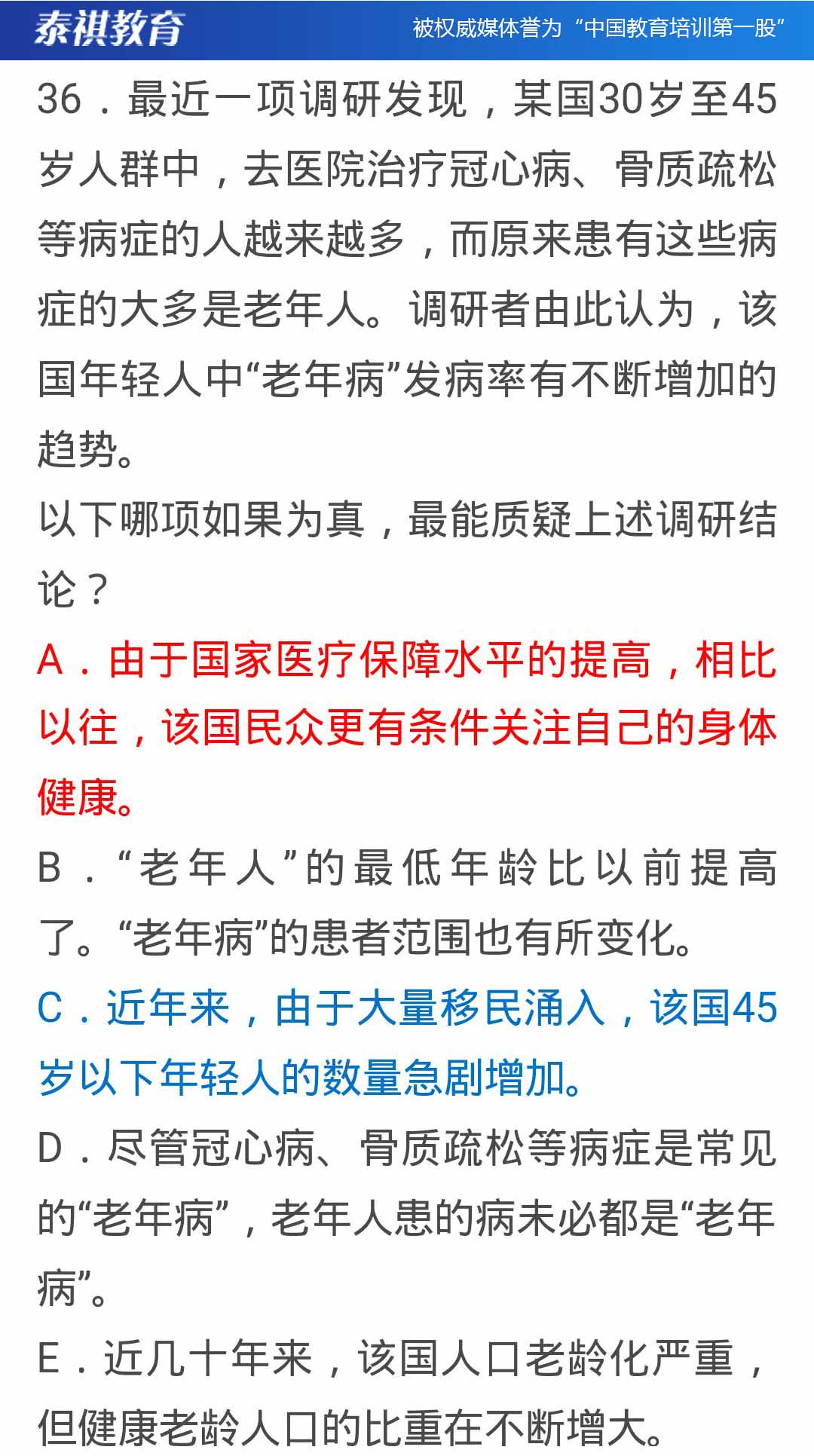 泰祺教育　被权威媒体誉为“中国教育培训第一股”

36．最近一项调研发现，某国30岁至45岁人群中，去医院治疗冠心病、骨质疏松等病症的人越来越多，而原来患有这些病症的大多是老年人。调研者由此认为，该国年轻人中“老年病”发病率有不断增加的趋势。

以下哪项如果为真，最能质疑上述调研结论？

A．由于国家医疗保障水平的提高，相比以往，该国民众更有条件关注自己的身体健康。

B．“老年人”的最低年龄比以前提高了。“老年病”的患者范围也有所变化。

C．近年来，由于大量移民涌入，该国45岁以下年轻人的数量急剧增加。

D．尽管冠心病、骨质疏松等病症是常见的“老年病”，老年人患的病未必都是“老年病”。

E．近几十年来，该国人口老龄化严重，但健康老龄人口的比重在不断增大。